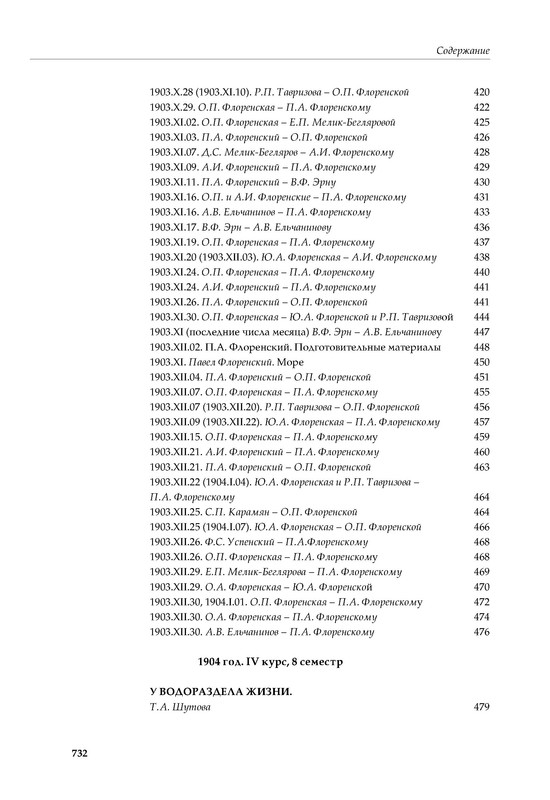 Содержание

1903.X.28 (1903.XI.10). Р.П. Тавризова – О.П. Флоренской 420
1903.X.29. О.П. Флоренская – П.А. Флоренскому 422
1903.XI.02. О.П. Флоренская – Е.П. Мелик-Бегляровой 425
1903.XI.03. П.А. Флоренский – О.П. Флоренской 426
1903.XI.07. Д.С. Мелик-Бегляров – А.И. Флоренскому 428
1903.XI.09. А.И. Флоренский – П.А. Флоренскому 429
1903.XI.11. П.А. Флоренский – В.Ф. Эрну 430
1903.XI.16. О.П. и А.И. Флоренские – П.А. Флоренскому 431
1903.XI.16. А.В. Ельчанинов – П.А. Флоренскому 433
1903.XI.17. В.Ф. Эрн – А.В. Ельчанинову 436
1903.XI.19. О.П. Флоренская – П.А. Флоренскому 437
1903.XI.20 (1903.XII.03). Ю.А. Флоренская – А.И. Флоренскому 438
1903.XI.24. О.П. Флоренская – П.А. Флоренскому 440
1903.XI.24. А.И. Флоренский – П.А. Флоренскому 441
1903.XI.26. П.А. Флоренский – О.П. Флоренской 441
1903.XI.30. О.П. Флоренская – Ю.А. Флоренской и Р.П. Тавризовой 444
1903.XI (последние числа месяца) В.Ф. Эрн – А.В. Ельчанинову 447
1903.XII.02. П.А. Флоренский. Подготовительные материалы 448
1903.XI. Павел Флоренский. Море 450
1903.XII.04. П.А. Флоренский – О.П. Флоренской 451
1903.XII.07. О.П. Флоренская – П.А. Флоренскому 455
1903.XII.07 (1903.XII.20). Р.П. Тавризова – О.П. Флоренской 456
1903.XII.09 (1903.XII.22). Ю.А. Флоренская – П.А. Флоренскому 457
1903.XII.15. О.П. Флоренская – П.А. Флоренскому 459
1903.XII.21. А.И. Флоренский – П.А. Флоренскому 460
1903.XII.21. П.А. Флоренский – О.П. Флоренской 463
1903.XII.22 (1904.I.04). Ю.А. Флоренская и Р.П. Тавризова – П.А. Флоренскому 464
1903.XII.25. С.П. Карамян – О.П. Флоренской 464
1903.XII.25 (1904.I.07). Ю.А. Флоренская – О.П. Флоренской 466
1903.XII.26. Ф.С. Успенский – П.А.Флоренскому 468
1903.XII.26. О.П. Флоренская – П.А. Флоренскому 468
1903.XII.29. Е.П. Мелик-Беглярова – П.А. Флоренскому 469
1903.XII.29. О.А. Флоренская – Ю.А. Флоренской 470
1903.XII.30, 1904.I.01. О.П. Флоренская – П.А. Флоренскому 472
1903.XII.30. О.А. Флоренская – П.А. Флоренскому 474
1903.XII.30. А.В. Ельчанинов – П.А. Флоренскому 476

1904 год. IV курс, 8 семестр

У ВОДОРАЗДЕЛА ЖИЗНИ.
Т.А. Шутова 479

732